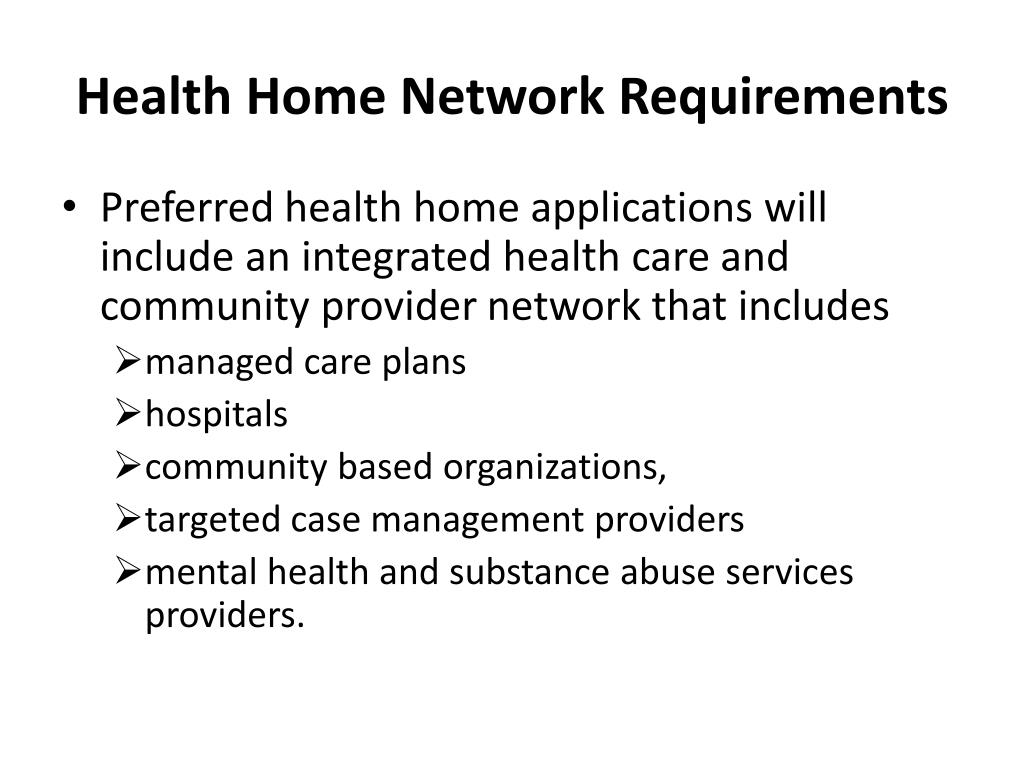 Health Home Network Requirements

• Preferred health home applications will include an integrated health care and community provider network that includes
 ➢ managed care plans
 ➢ hospitals
 ➢ community based organizations,
 ➢ targeted case management providers
 ➢ mental health and substance abuse services providers.